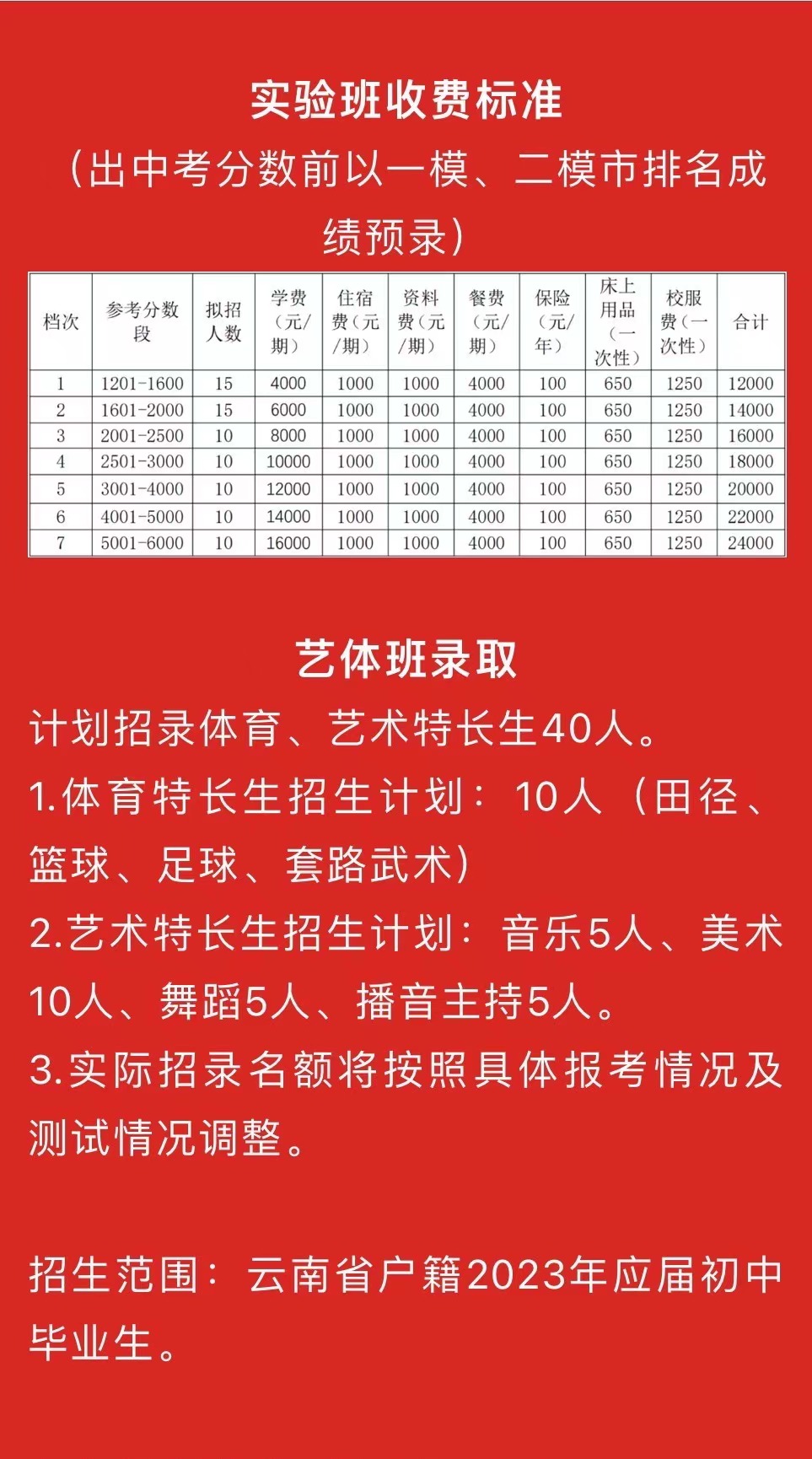 实验班收费标准

（出中考分数前以一模、二模市排名成绩预录）

| 档次 | 参考分数段 | 拟招人数 | 学费（元/期） | 住宿费（元/期） | 资料费（元/期） | 餐费（元/期） | 保险（元/年） | 床上用品（一次性） | 校服费（一次性） | 合计 |
|---|---|---|---|---|---|---|---|---|---|---|
| 1 | 1201-1600 | 15 | 4000 | 1000 | 1000 | 4000 | 100 | 650 | 1250 | 12000 |
| 2 | 1601-2000 | 15 | 6000 | 1000 | 1000 | 4000 | 100 | 650 | 1250 | 14000 |
| 3 | 2001-2500 | 10 | 8000 | 1000 | 1000 | 4000 | 100 | 650 | 1250 | 16000 |
| 4 | 2501-3000 | 10 | 10000 | 1000 | 1000 | 4000 | 100 | 650 | 1250 | 18000 |
| 5 | 3001-4000 | 10 | 12000 | 1000 | 1000 | 4000 | 100 | 650 | 1250 | 20000 |
| 6 | 4001-5000 | 10 | 14000 | 1000 | 1000 | 4000 | 100 | 650 | 1250 | 22000 |
| 7 | 5001-6000 | 10 | 16000 | 1000 | 1000 | 4000 | 100 | 650 | 1250 | 24000 |

艺体班录取

计划招录体育、艺术特长生40人。

1.体育特长生招生计划：10人（田径、篮球、足球、套路武术）

2.艺术特长生招生计划：音乐5人、美术10人、舞蹈5人、播音主持5人。

3.实际招录名额将按照具体报考情况及测试情况调整。

招生范围：云南省户籍2023年应届初中毕业生。